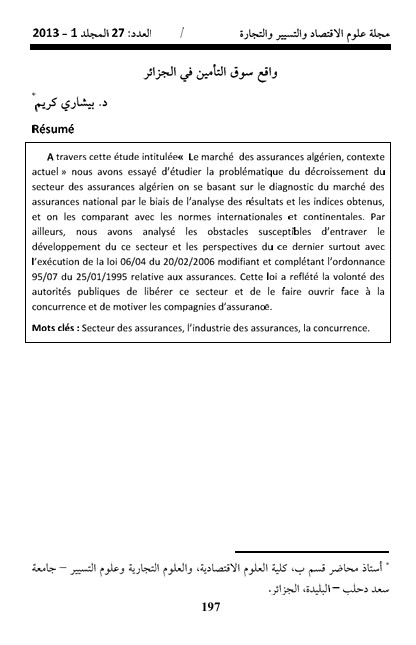 مجلة علوم الاقتصاد والتسيير والتجارة / العدد: 27 المجلد 1 – 2013

واقع سوق التأمين في الجزائر

د. بيشاري كريم*

Résumé

A travers cette étude intitulée« Le marché des assurances algérien, contexte actuel » nous avons essayé d'étudier la problématique du décroissement du secteur des assurances algérien on se basant sur le diagnostic du marché des assurances national par le biais de l'analyse des résultats et les indices obtenus, et on les comparant avec les normes internationales et continentales. Par ailleurs, nous avons analysé les obstacles susceptibles d'entraver le développement du ce secteur et les perspectives du ce dernier surtout avec l'exécution de la loi 06/04 du 20/02/2006 modifiant et complétant l'ordonnance 95/07 du 25/01/1995 relative aux assurances. Cette loi a reflété la volonté des autorités publiques de libérer ce secteur et de le faire ouvrir face à la concurrence et de motiver les compagnies d'assurance.

Mots clés : Secteur des assurances, l'industrie des assurances, la concurrence.

* أستاذ محاضر قسم ب، كلية العلوم الاقتصادية، والعلوم التجارية وعلوم التسيير – جامعة سعد دحلب – البليدة، الجزائر.

197